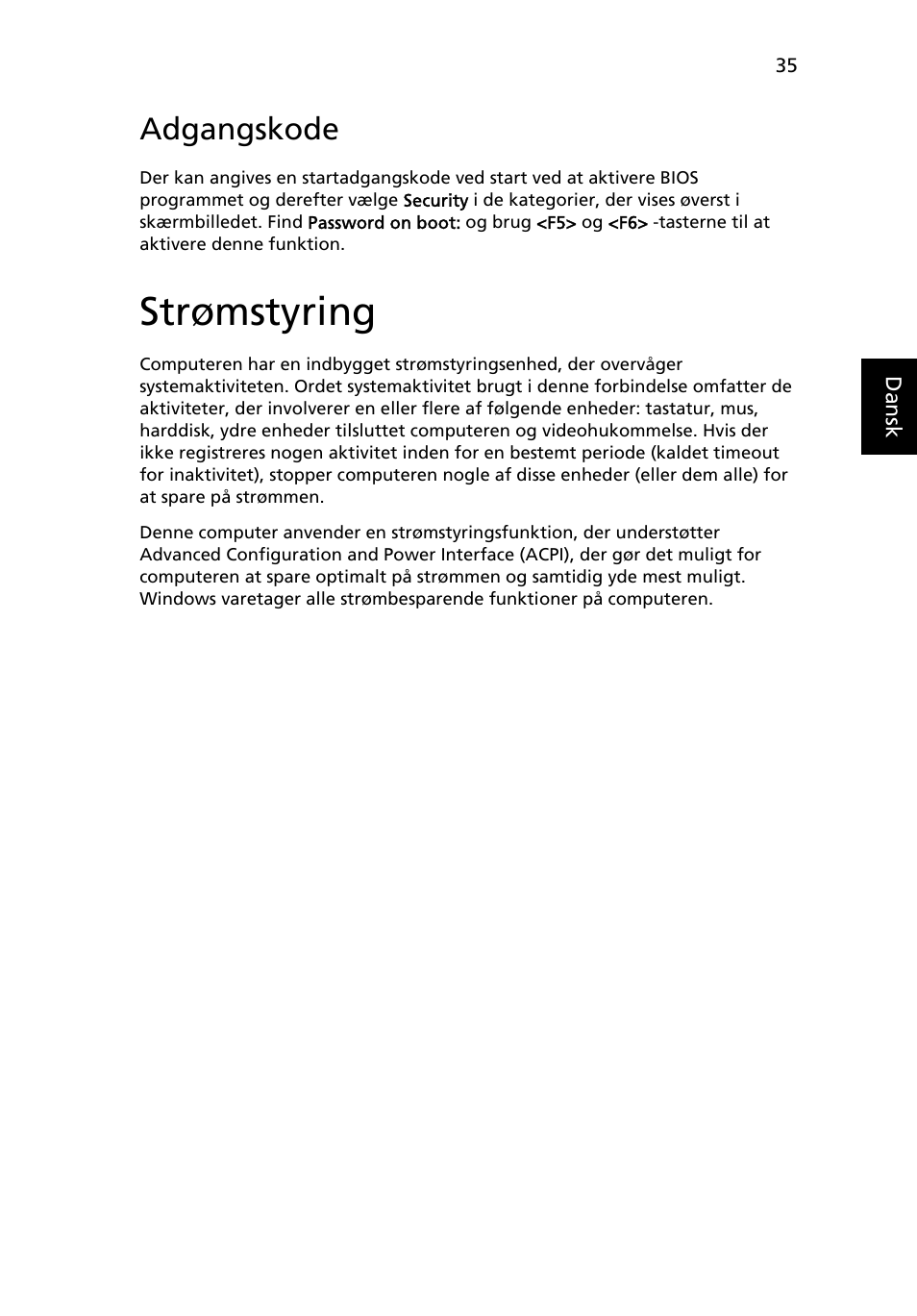 35

Adgangskode

Der kan angives en startadgangskode ved start ved at aktivere BIOS programmet og derefter vælge Security i de kategorier, der vises øverst i skærmbilledet. Find Password on boot: og brug <F5> og <F6> -tasterne til at aktivere denne funktion.

Strømstyring

Computeren har en indbygget strømstyringsenhed, der overvåger systemaktiviteten. Ordet systemaktivitet brugt i denne forbindelse omfatter de aktiviteter, der involverer en eller flere af følgende enheder: tastatur, mus, harddisk, ydre enheder tilsluttet computeren og videohukommelse. Hvis der ikke registreres nogen aktivitet inden for en bestemt periode (kaldet timeout for inaktivitet), stopper computeren nogle af disse enheder (eller dem alle) for at spare på strømmen.

Denne computer anvender en strømstyringsfunktion, der understøtter Advanced Configuration and Power Interface (ACPI), der gør det muligt for computeren at spare optimalt på strømmen og samtidig yde mest muligt. Windows varetager alle strømbesparende funktioner på computeren.

Dansk